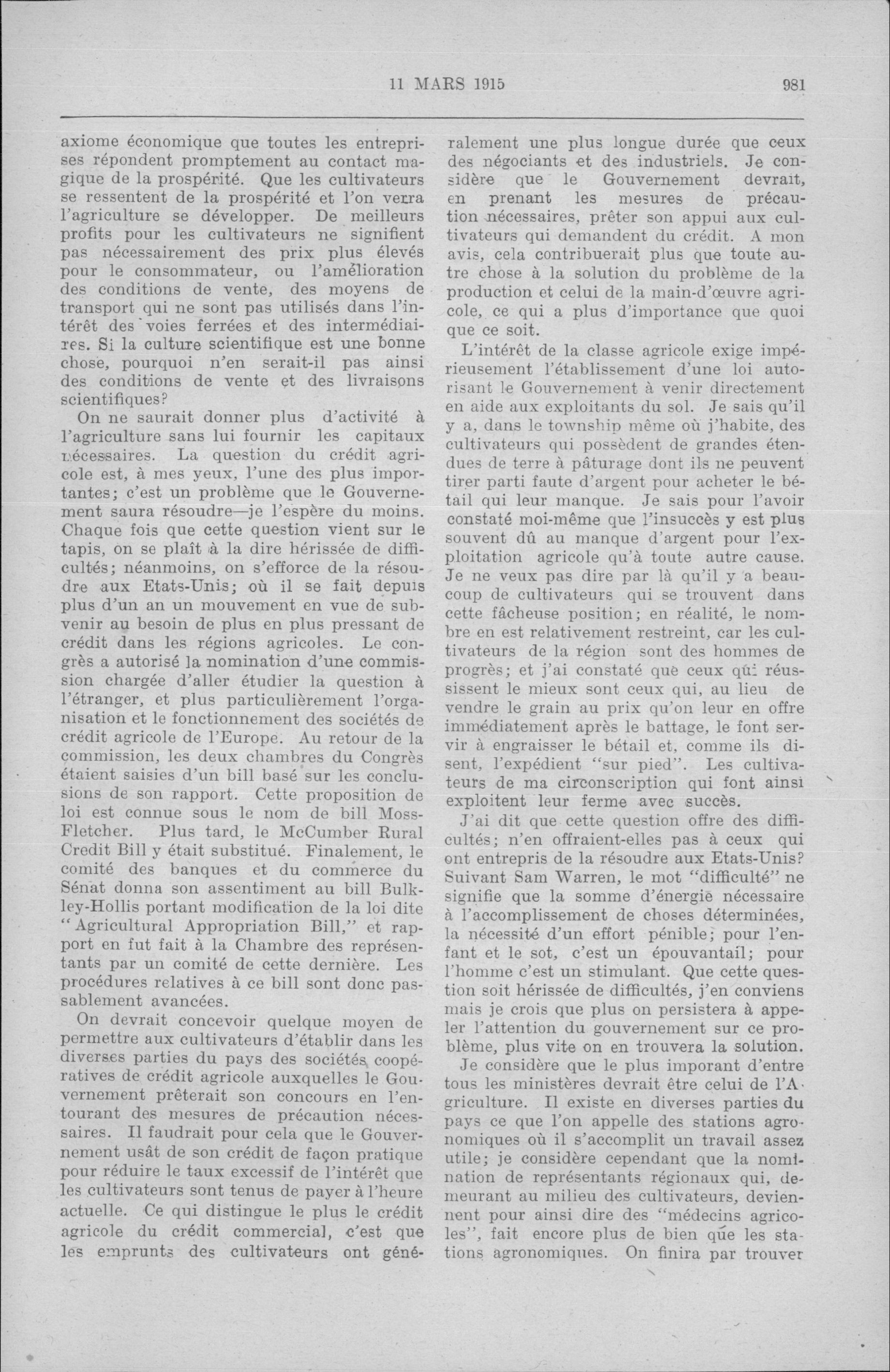 11 MARS 1915 981

axiome économique que toutes les entreprises répondent promptement au contact magique de la prospérité. Que les cultivateurs se ressentent de la prospérité et l'on verra l'agriculture se développer. De meilleurs profits pour les cultivateurs ne signifient pas nécessairement des prix plus élevés pour le consommateur, ou l'amélioration des conditions de vente, des moyens de transport qui ne sont pas utilisés dans l'intérêt des voies ferrées et des intermédiaires. Si la culture scientifique est une bonne chose, pourquoi n'en serait-il pas ainsi des conditions de vente et des livraisons scientifiques?

On ne saurait donner plus d'activité à l'agriculture sans lui fournir les capitaux nécessaires. La question du crédit agricole est, à mes yeux, l'une des plus importantes; c'est un problème que le Gouvernement saura résoudre—je l'espère du moins. Chaque fois que cette question vient sur le tapis, on se plaît à la dire hérissée de difficultés; néanmoins, on s'efforce de la résoudre aux Etats-Unis; où il se fait depuis plus d'un an un mouvement en vue de subvenir au besoin de plus en plus pressant de crédit dans les régions agricoles. Le congrès a autorisé la nomination d'une commission chargée d'aller étudier la question à l'étranger, et plus particulièrement l'organisation et le fonctionnement des sociétés de crédit agricole de l'Europe. Au retour de la commission, les deux chambres du Congrès étaient saisies d'un bill basé sur les conclusions de son rapport. Cette proposition de loi est connue sous le nom de bill Moss-Fletcher. Plus tard, le McCumber Rural Credit Bill y était substitué. Finalement, le comité des banques et du commerce du Sénat donna son assentiment au bill Bulkley-Hollis portant modification de la loi dite "Agricultural Appropriation Bill," et rapport en fut fait à la Chambre des représentants par un comité de cette dernière. Les procédures relatives à ce bill sont donc passablement avancées.

On devrait concevoir quelque moyen de permettre aux cultivateurs d'établir dans les diverses parties du pays des sociétés coopératives de crédit agricole auxquelles le Gouvernement prêterait son concours en l'entourant des mesures de précaution nécessaires. Il faudrait pour cela que le Gouvernement usât de son crédit de façon pratique pour réduire le taux excessif de l'intérêt que les cultivateurs sont tenus de payer à l'heure actuelle. Ce qui distingue le plus le crédit agricole du crédit commercial, c'est que les emprunts des cultivateurs ont généralement une plus longue durée que ceux des négociants et des industriels. Je considère que le Gouvernement devrait, en prenant les mesures de précaution nécessaires, prêter son appui aux cultivateurs qui demandent du crédit. A mon avis, cela contribuerait plus que toute autre chose à la solution du problème de la production et celui de la main-d'œuvre agricole, ce qui a plus d'importance que quoi que ce soit.

L'intérêt de la classe agricole exige impérieusement l'établissement d'une loi autorisant le Gouvernement à venir directement en aide aux exploitants du sol. Je sais qu'il y a, dans le township même où j'habite, des cultivateurs qui possèdent de grandes étendues de terre à pâturage dont ils ne peuvent tirer parti faute d'argent pour acheter le bétail qui leur manque. Je sais pour l'avoir constaté moi-même que l'insuccès y est plus souvent dû au manque d'argent pour l'exploitation agricole qu'à toute autre cause. Je ne veux pas dire par là qu'il y a beaucoup de cultivateurs qui se trouvent dans cette fâcheuse position; en réalité, le nombre en est relativement restreint, car les cultivateurs de la région sont des hommes de progrès; et j'ai constaté que ceux qui réussissent le mieux sont ceux qui, au lieu de vendre le grain au prix qu'on leur en offre immédiatement après le battage, le font servir à engraisser le bétail et, comme ils disent, l'expédient "sur pied". Les cultivateurs de ma circonscription qui font ainsi exploitent leur ferme avec succès.

J'ai dit que cette question offre des difficultés; n'en offraient-elles pas à ceux qui ont entrepris de la résoudre aux Etats-Unis? Suivant Sam Warren, le mot "difficulté" ne signifie que la somme d'énergie nécessaire à l'accomplissement de choses déterminées, la nécessité d'un effort pénible; pour l'enfant et le sot, c'est un épouvantail; pour l'homme c'est un stimulant. Que cette question soit hérissée de difficultés, j'en conviens mais je crois que plus on persistera à appeler l'attention du gouvernement sur ce problème, plus vite on en trouvera la solution.

Je considère que le plus imporant d'entre tous les ministères devrait être celui de l'Agriculture. Il existe en diverses parties du pays ce que l'on appelle des stations agronomiques où il s'accomplit un travail assez utile; je considère cependant que la nomination de représentants régionaux qui, demeurant au milieu des cultivateurs, deviennent pour ainsi dire des "médecins agricoles", fait encore plus de bien que les stations agronomiques. On finira par trouver